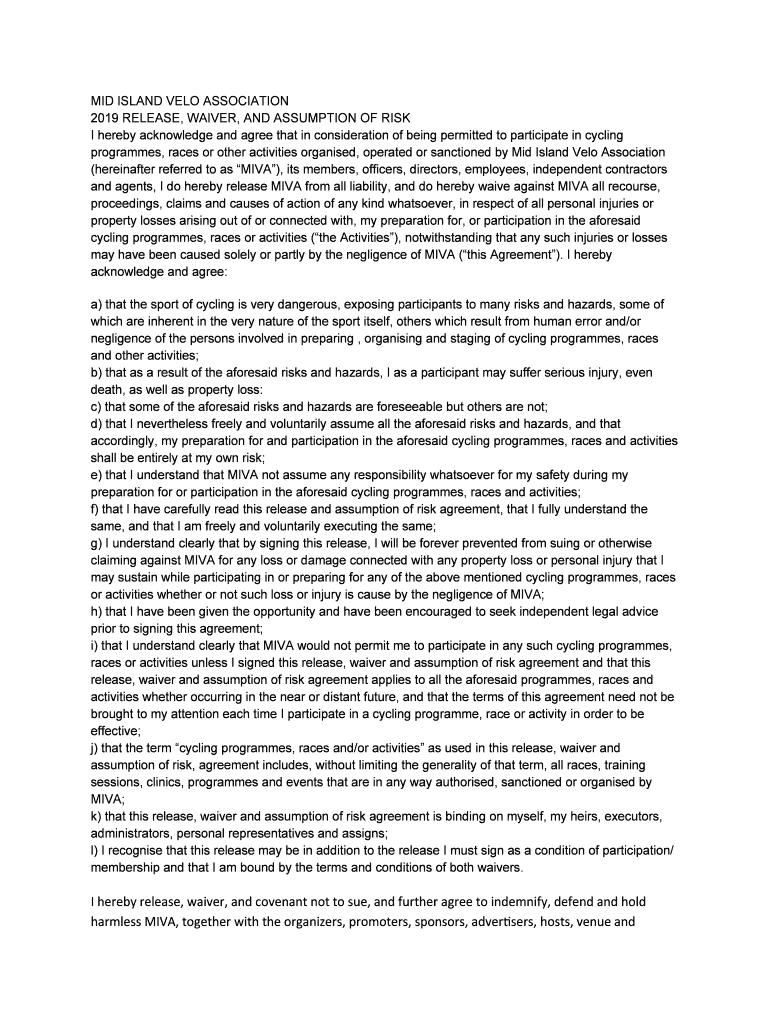 MID ISLAND VELO ASSOCIATION
2019 RELEASE, WAIVER, AND ASSUMPTION OF RISK
I hereby acknowledge and agree that in consideration of being permitted to participate in cycling programmes, races or other activities organised, operated or sanctioned by Mid Island Velo Association (hereinafter referred to as “MIVA”), its members, officers, directors, employees, independent contractors and agents, I do hereby release MIVA from all liability, and do hereby waive against MIVA all recourse, proceedings, claims and causes of action of any kind whatsoever, in respect of all personal injuries or property losses arising out of or connected with, my preparation for, or participation in the aforesaid cycling programmes, races or activities (“the Activities”), notwithstanding that any such injuries or losses may have been caused solely or partly by the negligence of MIVA (“this Agreement”). I hereby acknowledge and agree:

a) that the sport of cycling is very dangerous, exposing participants to many risks and hazards, some of which are inherent in the very nature of the sport itself, others which result from human error and/or negligence of the persons involved in preparing , organising and staging of cycling programmes, races and other activities;
b) that as a result of the aforesaid risks and hazards, I as a participant may suffer serious injury, even death, as well as property loss:
c) that some of the aforesaid risks and hazards are foreseeable but others are not;
d) that I nevertheless freely and voluntarily assume all the aforesaid risks and hazards, and that accordingly, my preparation for and participation in the aforesaid cycling programmes, races and activities shall be entirely at my own risk;
e) that I understand that MIVA not assume any responsibility whatsoever for my safety during my preparation for or participation in the aforesaid cycling programmes, races and activities;
f) that I have carefully read this release and assumption of risk agreement, that I fully understand the same, and that I am freely and voluntarily executing the same;
g) I understand clearly that by signing this release, I will be forever prevented from suing or otherwise claiming against MIVA for any loss or damage connected with any property loss or personal injury that I may sustain while participating in or preparing for any of the above mentioned cycling programmes, races or activities whether or not such loss or injury is cause by the negligence of MIVA;
h) that I have been given the opportunity and have been encouraged to seek independent legal advice prior to signing this agreement;
i) that I understand clearly that MIVA would not permit me to participate in any such cycling programmes, races or activities unless I signed this release, waiver and assumption of risk agreement and that this release, waiver and assumption of risk agreement applies to all the aforesaid programmes, races and activities whether occurring in the near or distant future, and that the terms of this agreement need not be brought to my attention each time I participate in a cycling programme, race or activity in order to be effective;
j) that the term “cycling programmes, races and/or activities” as used in this release, waiver and assumption of risk, agreement includes, without limiting the generality of that term, all races, training sessions, clinics, programmes and events that are in any way authorised, sanctioned or organised by MIVA;
k) that this release, waiver and assumption of risk agreement is binding on myself, my heirs, executors, administrators, personal representatives and assigns;
l) I recognise that this release may be in addition to the release I must sign as a condition of participation/ membership and that I am bound by the terms and conditions of both waivers.

I hereby release, waiver, and covenant not to sue, and further agree to indemnify, defend and hold harmless MIVA, together with the organizers, promoters, sponsors, advertisers, hosts, venue and